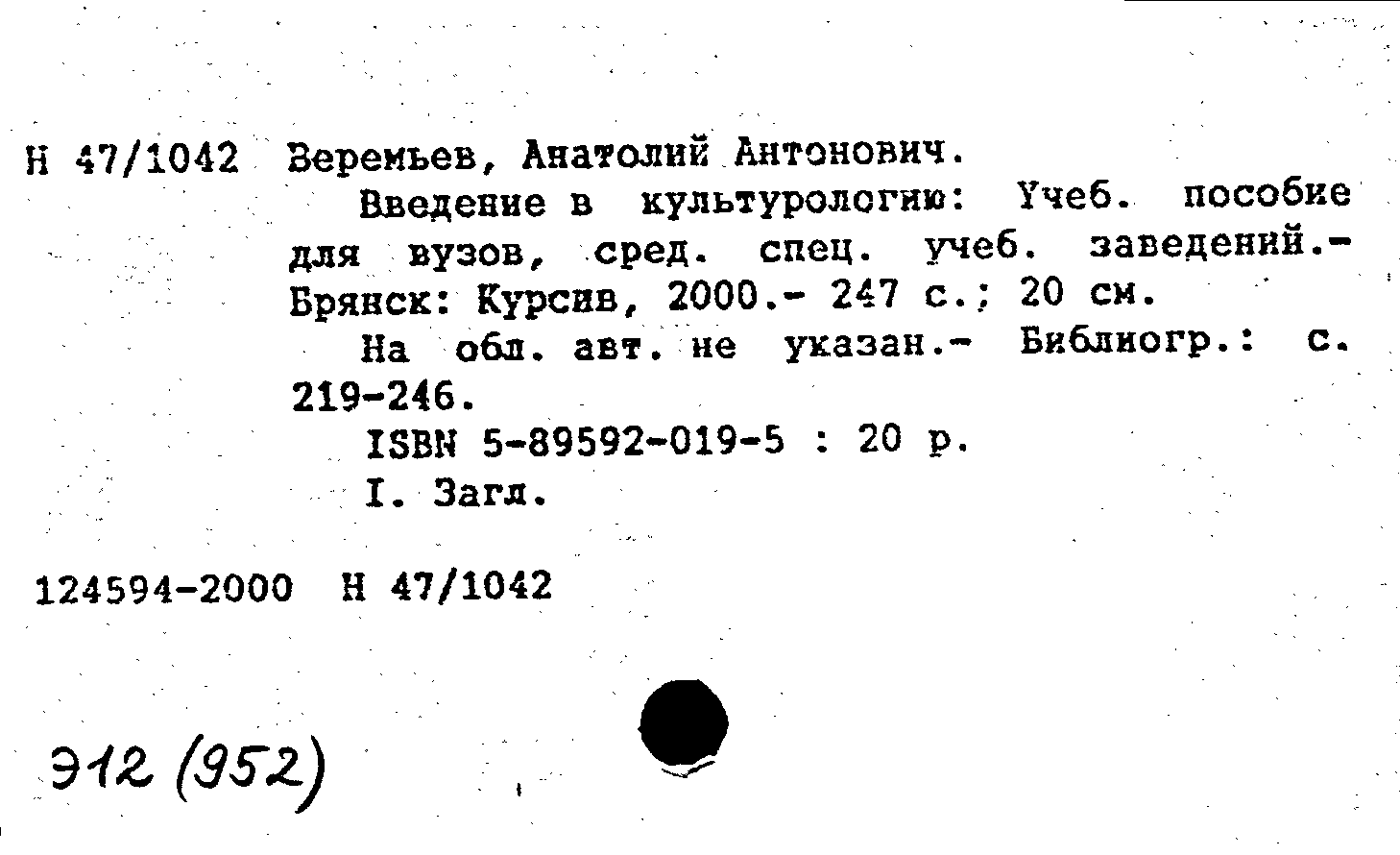 Н 47/1042 Веремьев, Анатолий Антонович.

Введение в культурологию: Учеб. пособие для вузов, сред. спец. учеб. заведений.- Брянск: Курсив, 2000.- 247 с.; 20 см.

На обл. авт. не указан.- Библиогр.: с. 219-246.

ISBN 5-89592-019-5 : 20 р.

I. Загл.

124594-2000 Н 47/1042

Э12 (952)